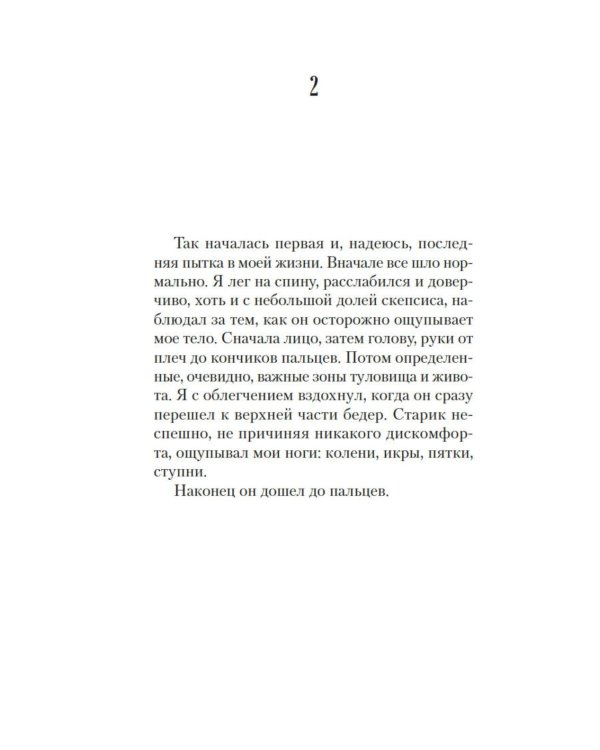 2

Так началась первая и, надеюсь, последняя пытка в моей жизни. Вначале все шло нормально. Я лег на спину, расслабился и доверчиво, хоть и с небольшой долей скепсиса, наблюдал за тем, как он осторожно ощупывает мое тело. Сначала лицо, затем голову, руки от плеч до кончиков пальцев. Потом определенные, очевидно, важные зоны туловища и живота. Я с облегчением вздохнул, когда он сразу перешел к верхней части бедер. Старик неспешно, не причиняя никакого дискомфорта, ощупывал мои ноги: колени, икры, пятки, ступни.

Наконец он дошел до пальцев.